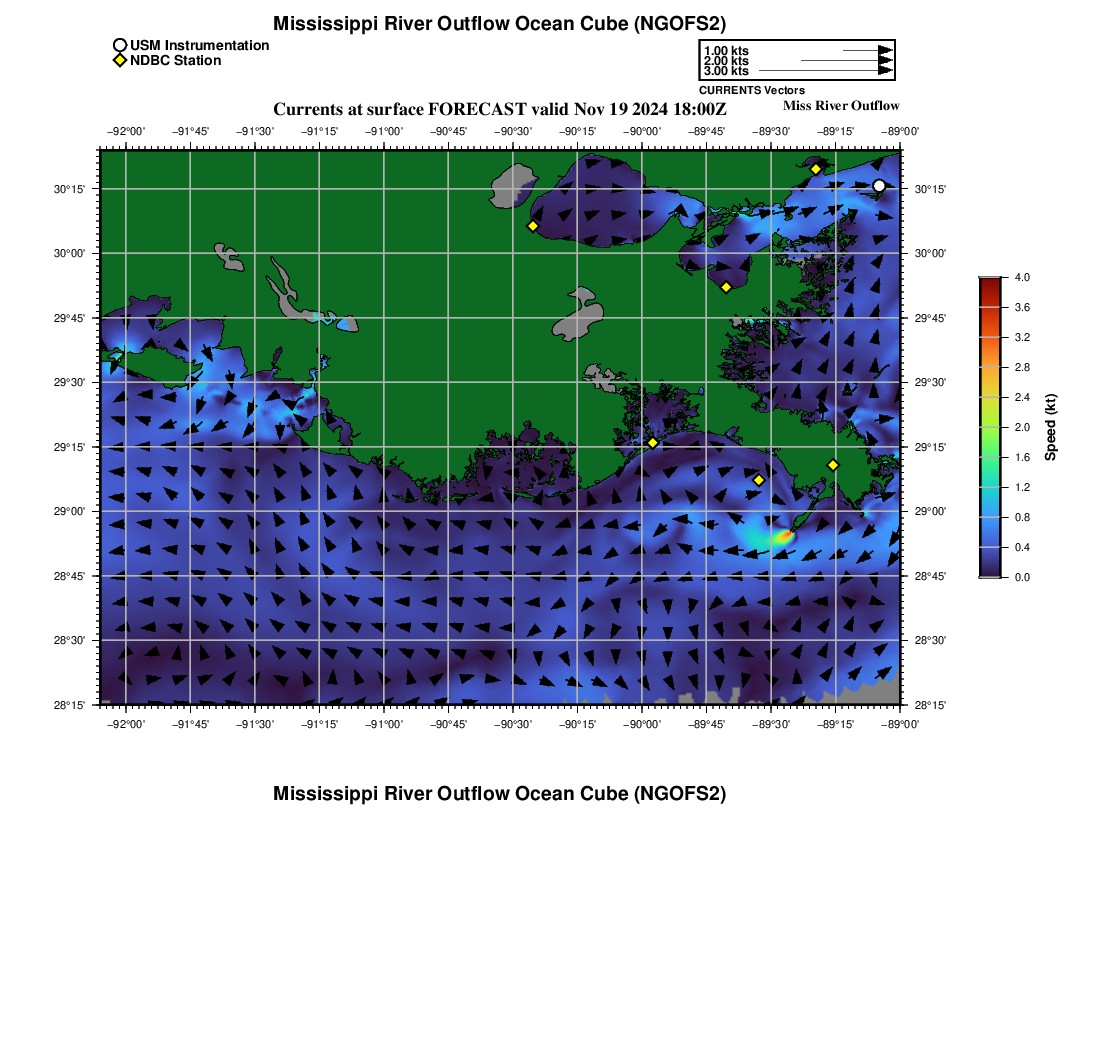 Mississippi River Outflow Ocean Cube (NGOFS2)

USM Instrumentation
NDBC Station

1.00 kts
2.00 kts
3.00 kts
CURRENTS Vectors

Currents at surface FORECAST valid Nov 19 2024 18:00Z

Miss River Outflow

−92°00' −91°45' −91°30' −91°15' −91°00' −90°45' −90°30' −90°15' −90°00' −89°45' −89°30' −89°15' −89°00'

30°15'
30°00'
29°45'
29°30'
29°15'
29°00'
28°45'
28°30'
28°15'

30°15'
30°00'
29°45'
29°30'
29°15'
29°00'
28°45'
28°30'
28°15'

−92°00' −91°45' −91°30' −91°15' −91°00' −90°45' −90°30' −90°15' −90°00' −89°45' −89°30' −89°15' −89°00'

4.0
3.6
3.2
2.8
2.4
2.0
1.6
1.2
0.8
0.4
0.0
Speed (kt)

Mississippi River Outflow Ocean Cube (NGOFS2)